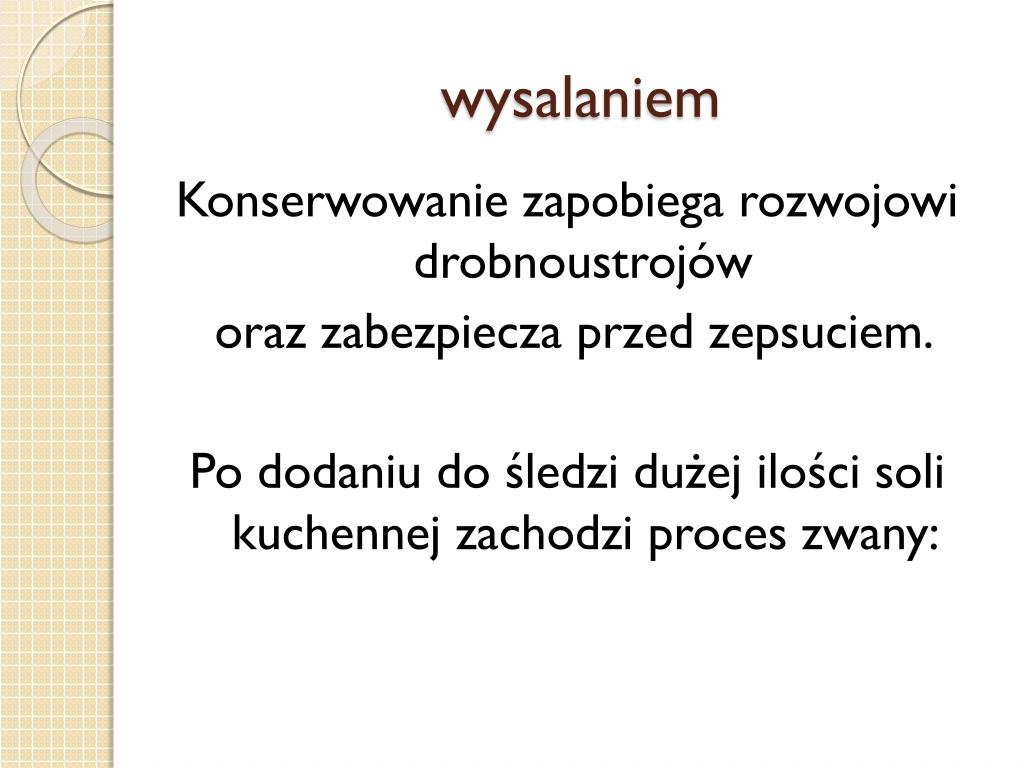 wysalaniem

Konserwowanie zapobiega rozwojowi drobnoustrojów oraz zabezpiecza przed zepsuciem.

Po dodaniu do śledzi dużej ilości soli kuchennej zachodzi proces zwany: